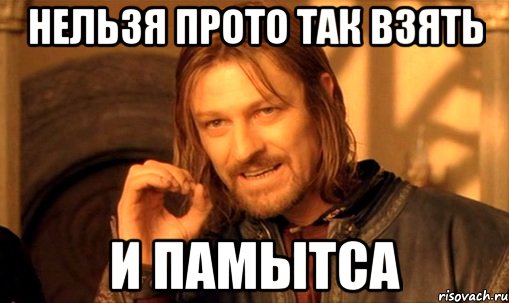 НЕЛЬЗЯ ПРОТО ТАК ВЗЯТЬ

И ПАМЫТСА

risovach.ru